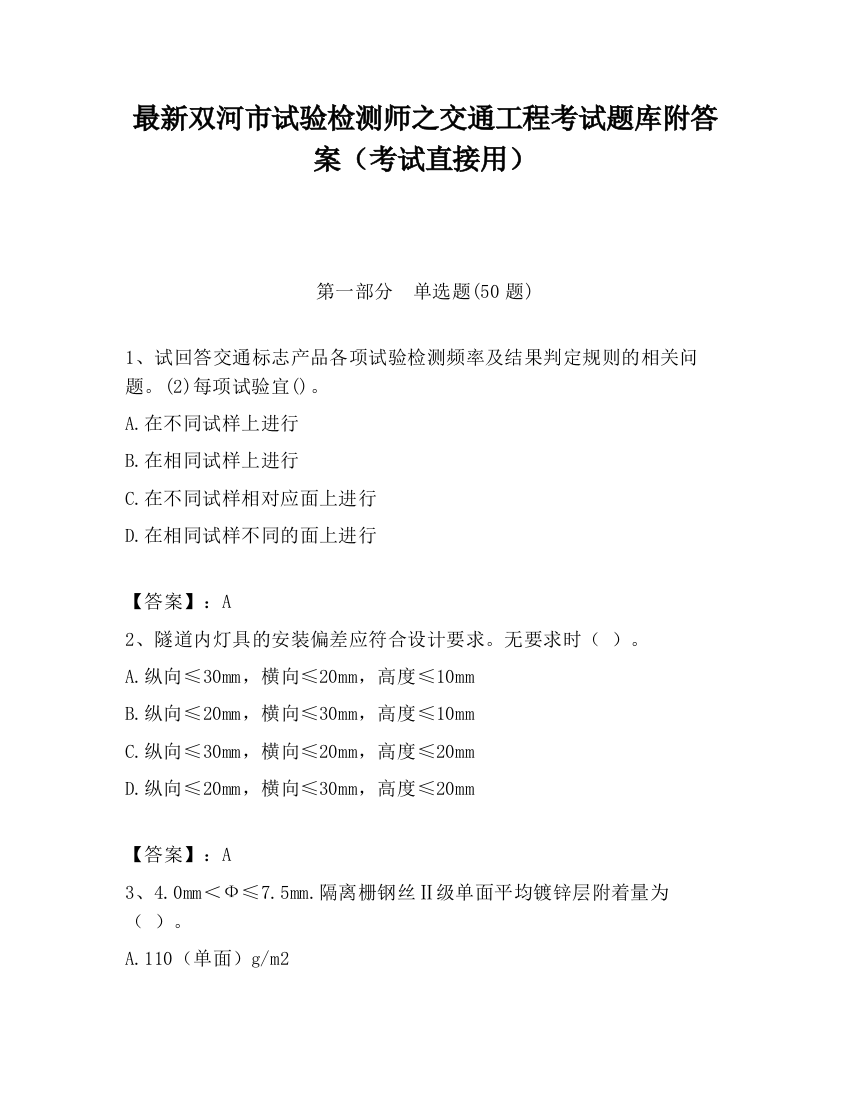 最新双河市试验检测师之交通工程考试题库附答案（考试直接用）

第一部分　单选题(50 题)

1、试回答交通标志产品各项试验检测频率及结果判定规则的相关问题。(2)每项试验宜()。

A.在不同试样上进行

B.在相同试样上进行

C.在不同试样相对应面上进行

D.在相同试样不同的面上进行

【答案】：A

2、隧道内灯具的安装偏差应符合设计要求。无要求时（　）。

A.纵向≤30mm，横向≤20mm，高度≤10mm

B.纵向≤20mm，横向≤30mm，高度≤10mm

C.纵向≤30mm，横向≤20mm，高度≤20mm

D.纵向≤20mm，横向≤30mm，高度≤20mm

【答案】：A

3、4.0mm＜Φ≤7.5mm.隔离栅钢丝Ⅱ级单面平均镀锌层附着量为（　）。

A.110（单面）g/m2